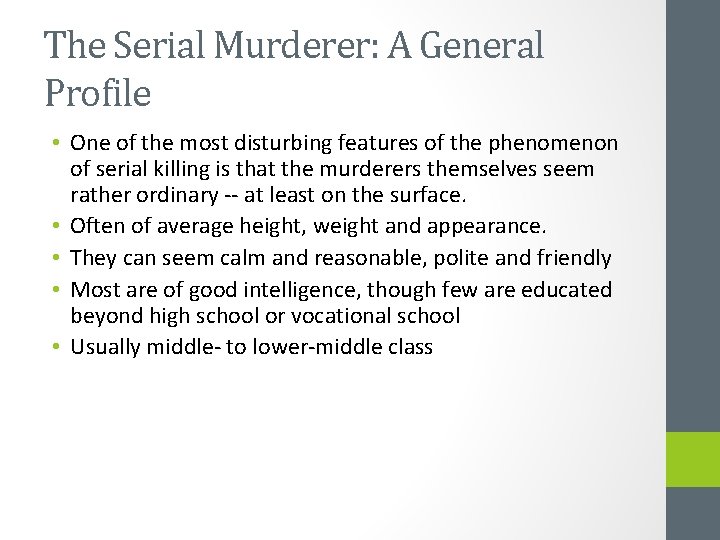 The Serial Murderer: A General Profile

• One of the most disturbing features of the phenomenon of serial killing is that the murderers themselves seem rather ordinary -- at least on the surface.
• Often of average height, weight and appearance.
• They can seem calm and reasonable, polite and friendly
• Most are of good intelligence, though few are educated beyond high school or vocational school
• Usually middle- to lower-middle class